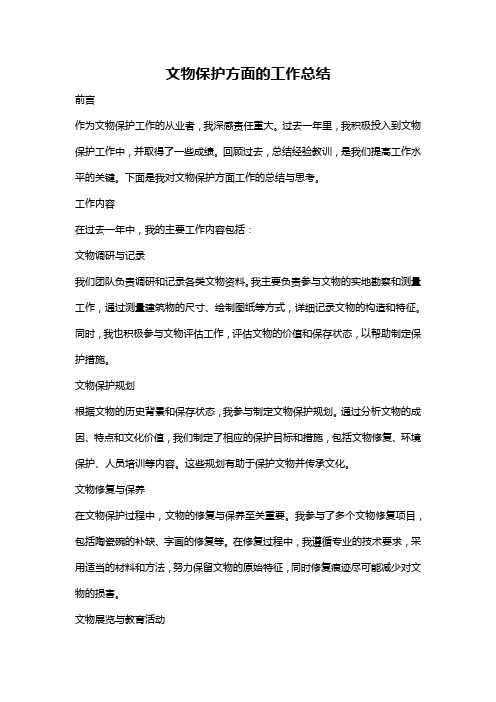 文物保护方面的工作总结

前言

作为文物保护工作的从业者，我深感责任重大。过去一年里，我积极投入到文物保护工作中，并取得了一些成绩。回顾过去，总结经验教训，是我们提高工作水平的关键。下面是我对文物保护方面工作的总结与思考。

工作内容

在过去一年中，我的主要工作内容包括：

文物调研与记录

我们团队负责调研和记录各类文物资料。我主要负责参与文物的实地勘察和测量工作，通过测量建筑物的尺寸、绘制图纸等方式，详细记录文物的构造和特征。同时，我也积极参与文物评估工作，评估文物的价值和保存状态，以帮助制定保护措施。

文物保护规划

根据文物的历史背景和保存状态，我参与制定文物保护规划。通过分析文物的成因、特点和文化价值，我们制定了相应的保护目标和措施，包括文物修复、环境保护、人员培训等内容。这些规划有助于保护文物并传承文化。

文物修复与保养

在文物保护过程中，文物的修复与保养至关重要。我参与了多个文物修复项目，包括陶瓷碗的补缺、字画的修复等。在修复过程中，我遵循专业的技术要求，采用适当的材料和方法，努力保留文物的原始特征，同时修复痕迹尽可能减少对文物的损害。

文物展览与教育活动